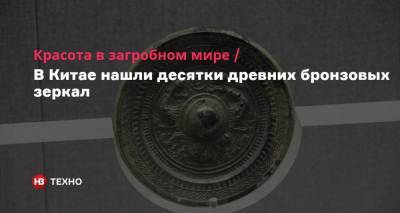 Красота в загробном мире /
В Китае нашли десятки древних бронзовых зеркал

НВ ТЕХНО